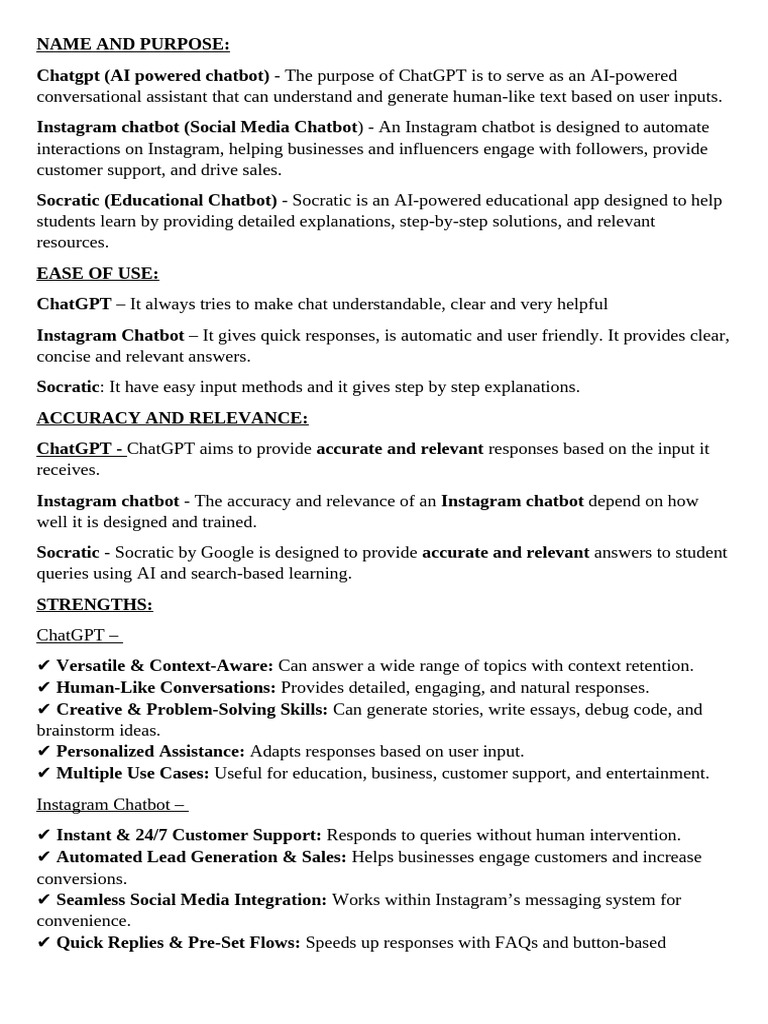 NAME AND PURPOSE:

Chatgpt (AI powered chatbot) - The purpose of ChatGPT is to serve as an AI-powered conversational assistant that can understand and generate human-like text based on user inputs.

Instagram chatbot (Social Media Chatbot) - An Instagram chatbot is designed to automate interactions on Instagram, helping businesses and influencers engage with followers, provide customer support, and drive sales.

Socratic (Educational Chatbot) - Socratic is an AI-powered educational app designed to help students learn by providing detailed explanations, step-by-step solutions, and relevant resources.

EASE OF USE:

ChatGPT – It always tries to make chat understandable, clear and very helpful

Instagram Chatbot – It gives quick responses, is automatic and user friendly. It provides clear, concise and relevant answers.

Socratic: It have easy input methods and it gives step by step explanations.

ACCURACY AND RELEVANCE:

ChatGPT - ChatGPT aims to provide accurate and relevant responses based on the input it receives.

Instagram chatbot - The accuracy and relevance of an Instagram chatbot depend on how well it is designed and trained.

Socratic - Socratic by Google is designed to provide accurate and relevant answers to student queries using AI and search-based learning.

STRENGTHS:

ChatGPT –

✔ Versatile & Context-Aware: Can answer a wide range of topics with context retention.
✔ Human-Like Conversations: Provides detailed, engaging, and natural responses.
✔ Creative & Problem-Solving Skills: Can generate stories, write essays, debug code, and brainstorm ideas.
✔ Personalized Assistance: Adapts responses based on user input.
✔ Multiple Use Cases: Useful for education, business, customer support, and entertainment.

Instagram Chatbot –

✔ Instant & 24/7 Customer Support: Responds to queries without human intervention.
✔ Automated Lead Generation & Sales: Helps businesses engage customers and increase conversions.
✔ Seamless Social Media Integration: Works within Instagram's messaging system for convenience.
✔ Quick Replies & Pre-Set Flows: Speeds up responses with FAQs and button-based